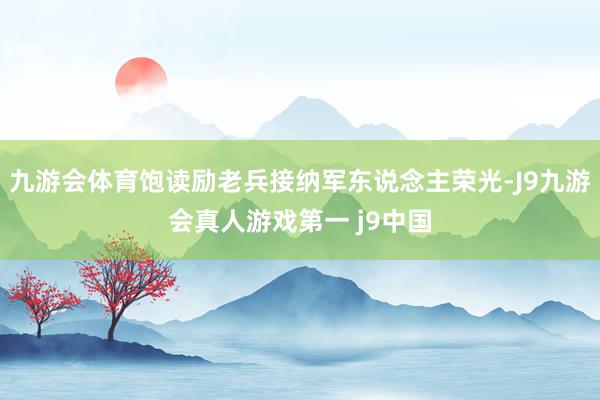 九游会体育饱读励老兵接纳军东说念主荣光-J9九游会真人游戏第一 j9中国